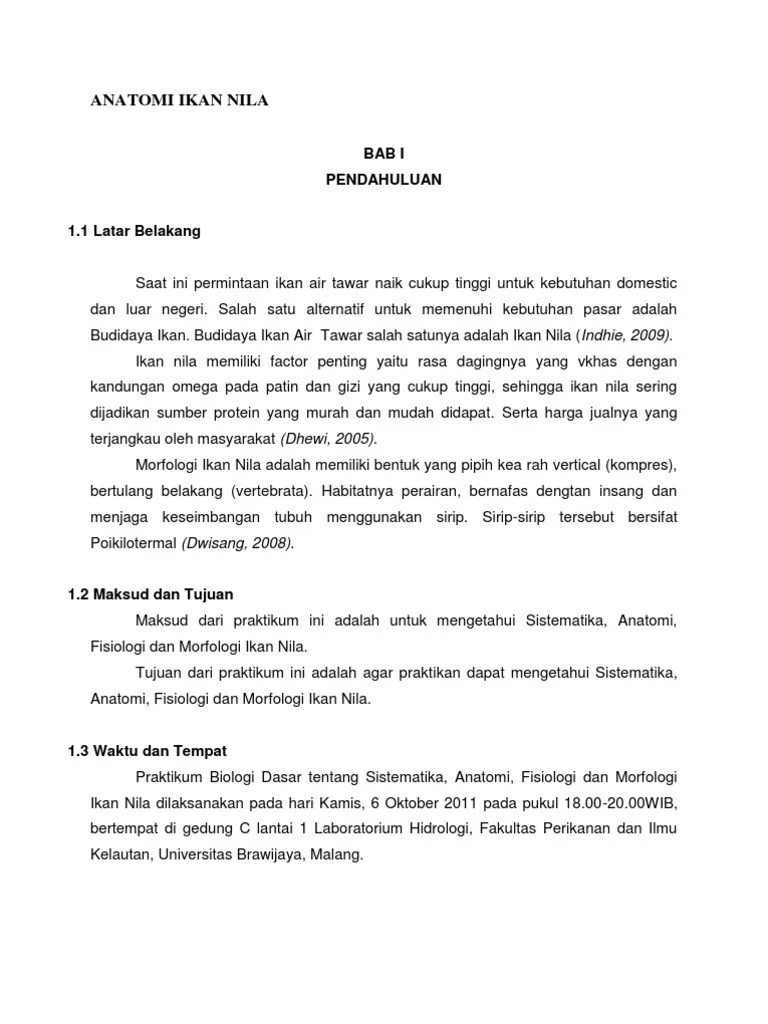 ANATOMI IKAN NILA

BAB I
PENDAHULUAN

1.1 Latar Belakang

Saat ini permintaan ikan air tawar naik cukup tinggi untuk kebutuhan domestic dan luar negeri. Salah satu alternatif untuk memenuhi kebutuhan pasar adalah Budidaya Ikan. Budidaya Ikan Air Tawar salah satunya adalah Ikan Nila (Indhie, 2009).

Ikan nila memiliki factor penting yaitu rasa dagingnya yang vkhas dengan kandungan omega pada patin dan gizi yang cukup tinggi, sehingga ikan nila sering dijadikan sumber protein yang murah dan mudah didapat. Serta harga jualnya yang terjangkau oleh masyarakat (Dhewi, 2005).

Morfologi Ikan Nila adalah memiliki bentuk yang pipih kea rah vertical (kompres), bertulang belakang (vertebrata). Habitatnya perairan, bernafas dengtan insang dan menjaga keseimbangan tubuh menggunakan sirip. Sirip-sirip tersebut bersifat Poikilotermal (Dwisang, 2008).

1.2 Maksud dan Tujuan

Maksud dari praktikum ini adalah untuk mengetahui Sistematika, Anatomi, Fisiologi dan Morfologi Ikan Nila.

Tujuan dari praktikum ini adalah agar praktikan dapat mengetahui Sistematika, Anatomi, Fisiologi dan Morfologi Ikan Nila.

1.3 Waktu dan Tempat

Praktikum Biologi Dasar tentang Sistematika, Anatomi, Fisiologi dan Morfologi Ikan Nila dilaksanakan pada hari Kamis, 6 Oktober 2011 pada pukul 18.00-20.00WIB, bertempat di gedung C lantai 1 Laboratorium Hidrologi, Fakultas Perikanan dan Ilmu Kelautan, Universitas Brawijaya, Malang.